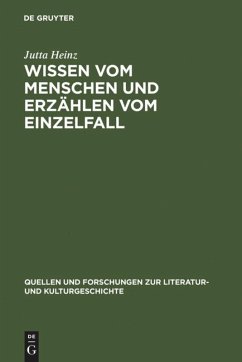 DE GRUYTER

Jutta Heinz

WISSEN VOM MENSCHEN UND ERZÄHLEN VOM EINZELFALL

QUELLEN UND FORSCHUNGEN ZUR LITERATUR- UND KULTURGESCHICHTE

DE
G